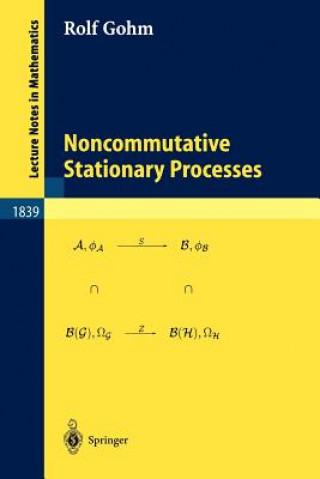 Lecture Notes in Mathematics

Rolf Gohm

Noncommutative Stationary Processes

1839

$\mathcal{A}, \phi_{\mathcal{A}} \xrightarrow{S} \mathcal{B}, \phi_{\mathcal{B}}$

$\cap$ $\cap$

$\mathcal{B}(\mathcal{G}), \Omega_{\mathcal{G}} \xrightarrow{Z} \mathcal{B}(\mathcal{H}), \Omega_{\mathcal{H}}$

Springer